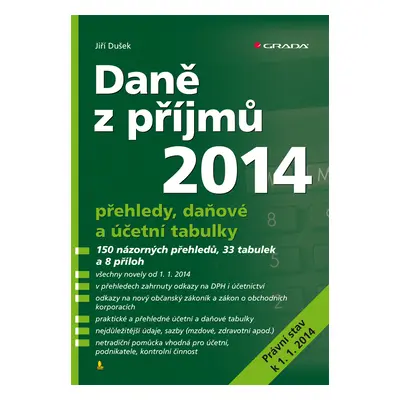 Jiří Dušek

GRADA

Daně z příjmů 2014

přehledy, daňové a účetní tabulky

150 názorných přehledů, 33 tabulek a 8 příloh

všechny novely od 1. 1. 2014

v přehledech zahrnuty odkazy na DPH i účetnictví

odkazy na nový občanský zákoník a zákon o obchodních korporacích

praktické a přehledné účetní a daňové tabulky

nejdůležitější údaje, sazby (mzdové, zdravotní apod.)

netradiční pomůcka vhodná pro účetní, podnikatele, kontrolní činnost

Právní stav k 1. 1. 2014